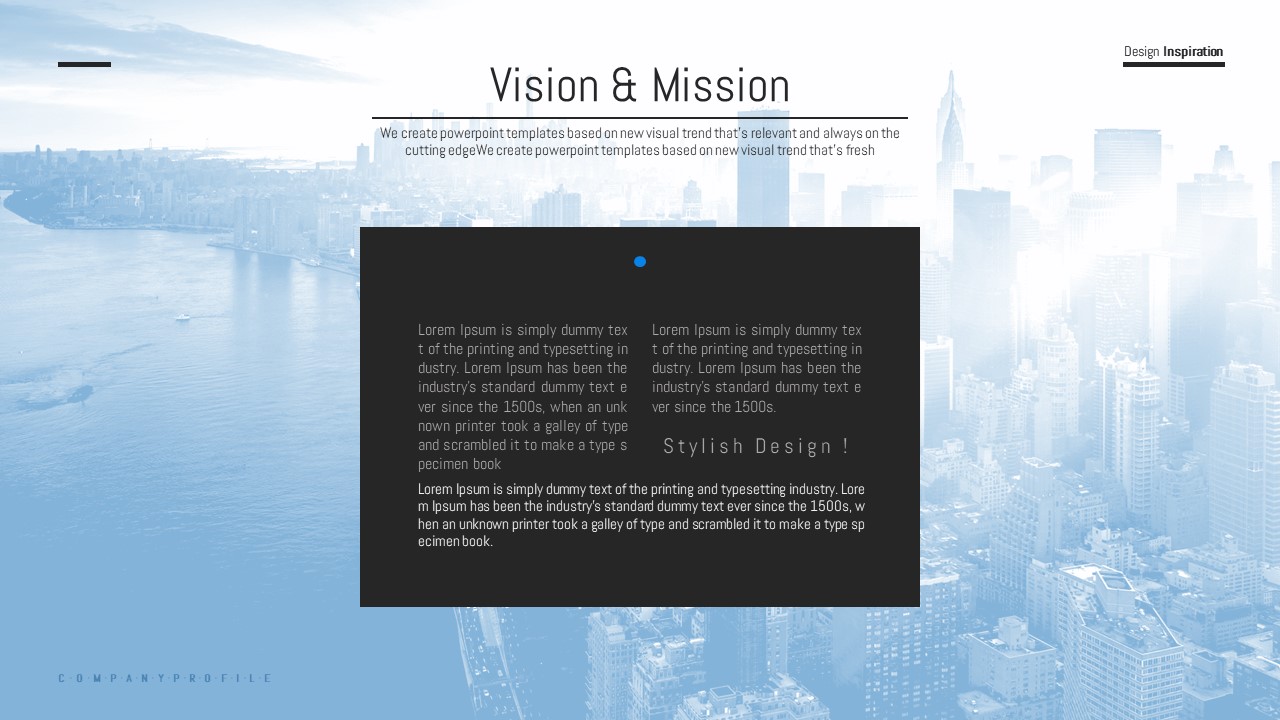 Design Inspiration

Vision & Mission

We create powerpoint templates based on new visual trend that's relevant and always on the cutting edgeWe create powerpoint templates based on new visual trend that's fresh

Lorem Ipsum is simply dummy tex t of the printing and typesetting in dustry. Lorem Ipsum has been the industry's standard dummy text e ver since the 1500s, when an unk nown printer took a galley of type and scrambled it to make a type s pecimen book

Lorem Ipsum is simply dummy tex t of the printing and typesetting in dustry. Lorem Ipsum has been the industry's standard dummy text e ver since the 1500s.

Stylish Design !

Lorem Ipsum is simply dummy text of the printing and typesetting industry. Lore m Ipsum has been the industry's standard dummy text ever since the 1500s, w hen an unknown printer took a galley of type and scrambled it to make a type sp ecimen book.

C·O·M·P·A·N·Y·P·R·O·F·I·L·E